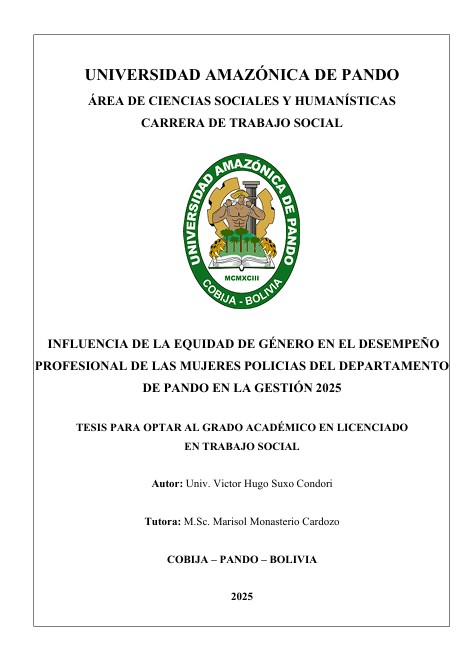 UNIVERSIDAD AMAZÓNICA DE PANDO

ÁREA DE CIENCIAS SOCIALES Y HUMANÍSTICAS

CARRERA DE TRABAJO SOCIAL

UNIVERSIDAD AMAZÓNICA DE PANDO

MCMXCIII

COBIJA - BOLIVIA

INFLUENCIA DE LA EQUIDAD DE GÉNERO EN EL DESEMPEÑO PROFESIONAL DE LAS MUJERES POLICIAS DEL DEPARTAMENTO DE PANDO EN LA GESTIÓN 2025

TESIS PARA OPTAR AL GRADO ACADÉMICO EN LICENCIADO EN TRABAJO SOCIAL

Autor: Univ. Victor Hugo Suxo Condori

Tutora: M.Sc. Marisol Monasterio Cardozo

COBIJA – PANDO – BOLIVIA

2025